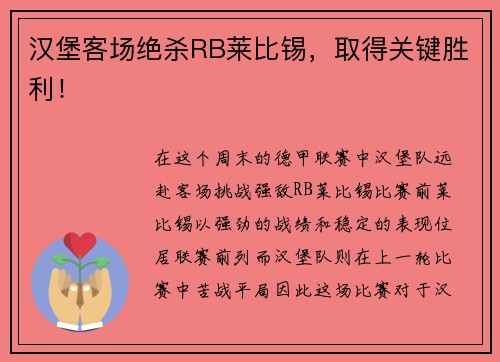 汉堡客场绝杀RB莱比锡，取得关键胜利！

在这个周末的德甲联赛中汉堡队远赴客场挑战强敌RB莱比锡比赛前莱比锡以强劲的战绩和稳定的表现位居联赛前列而汉堡队则在上一轮比赛中苦战平局因此这场比赛对于汉